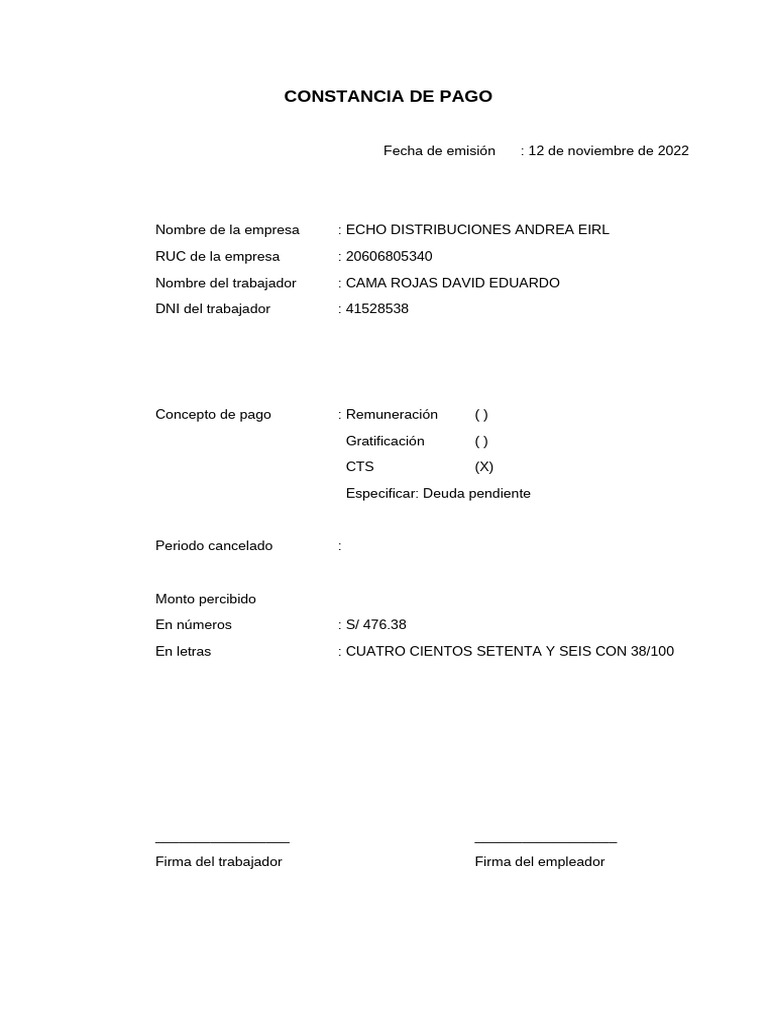 CONSTANCIA DE PAGO

Fecha de emisión : 12 de noviembre de 2022

Nombre de la empresa : ECHO DISTRIBUCIONES ANDREA EIRL
RUC de la empresa : 20606805340
Nombre del trabajador : CAMA ROJAS DAVID EDUARDO
DNI del trabajador : 41528538

Concepto de pago : Remuneración ( )
Gratificación ( )
CTS (X)
Especificar: Deuda pendiente

Periodo cancelado :

Monto percibido
En números : S/ 476.38
En letras : CUATRO CIENTOS SETENTA Y SEIS CON 38/100

Firma del trabajador

Firma del empleador